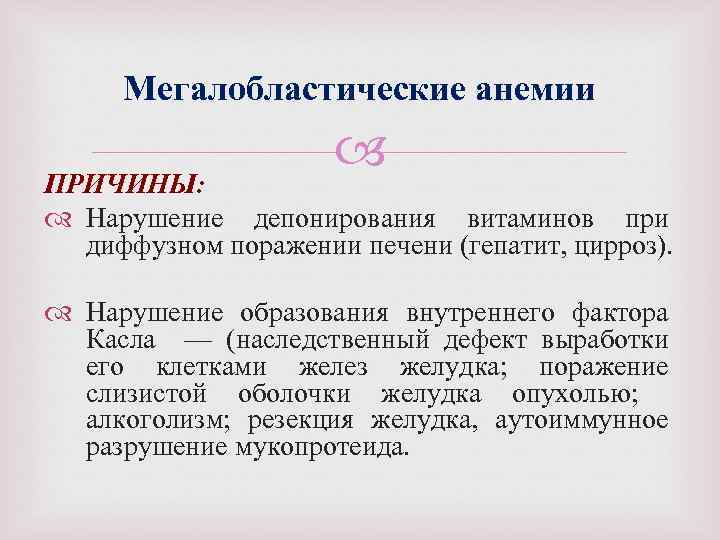 Мегалобластические анемии

ПРИЧИНЫ:

Нарушение депонирования витаминов при диффузном поражении печени (гепатит, цирроз).

Нарушение образования внутреннего фактора Касла — (наследственный дефект выработки его клетками желез желудка; поражение слизистой оболочки желудка опухолью; алкоголизм; резекция желудка, аутоиммунное разрушение мукопротеида.